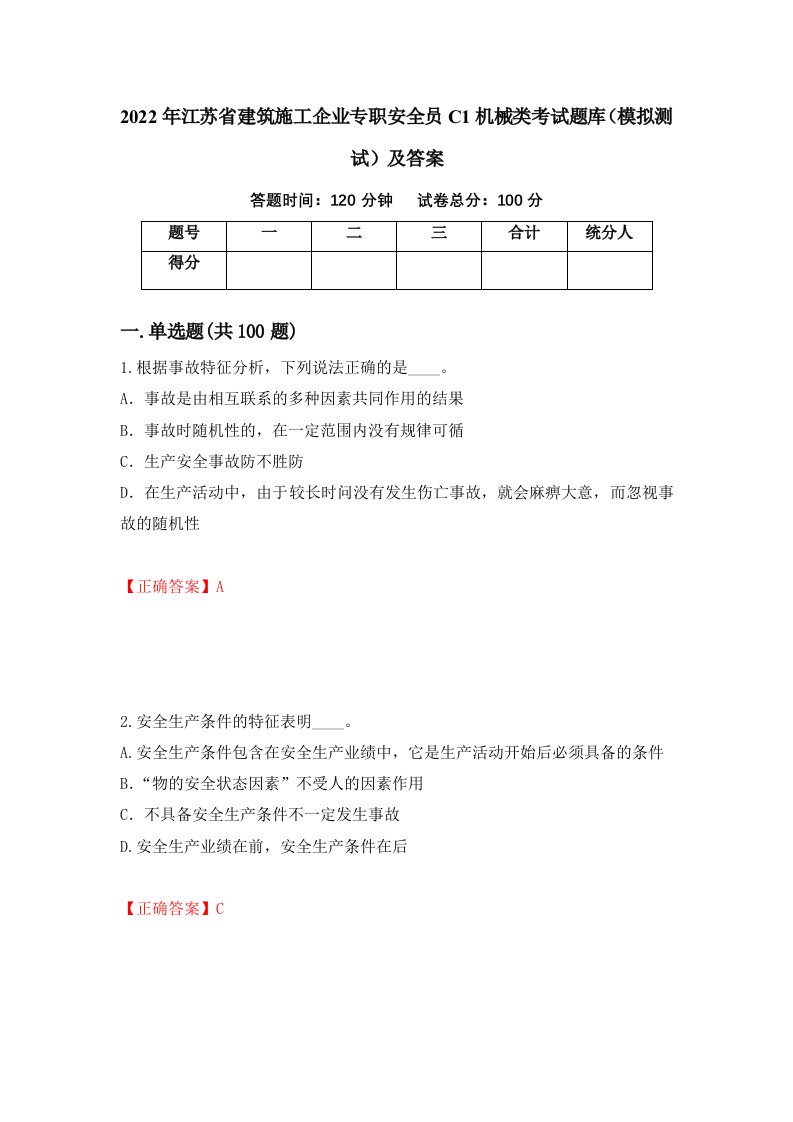 2022年江苏省建筑施工企业专职安全员C1机械类考试题库（模拟测试）及答案

答题时间：120分钟　试卷总分：100分

| 题号 | 一 | 二 | 三 | 合计 | 统分人 |
|---|---|---|---|---|---|
| 得分 | | | | | |

一.单选题(共100题)

1.根据事故特征分析，下列说法正确的是____。
A. 事故是由相互联系的多种因素共同作用的结果
B. 事故时随机性的，在一定范围内没有规律可循
C. 生产安全事故防不胜防
D. 在生产活动中，由于较长时间没有发生伤亡事故，就会麻痹大意，而忽视事故的随机性

【正确答案】A

2.安全生产条件的特征表明____。
A.安全生产条件包含在安全生产业绩中，它是生产活动开始后必须具备的条件
B.“物的安全状态因素”不受人的因素作用
C. 不具备安全生产条件不一定发生事故
D.安全生产业绩在前，安全生产条件在后

【正确答案】C